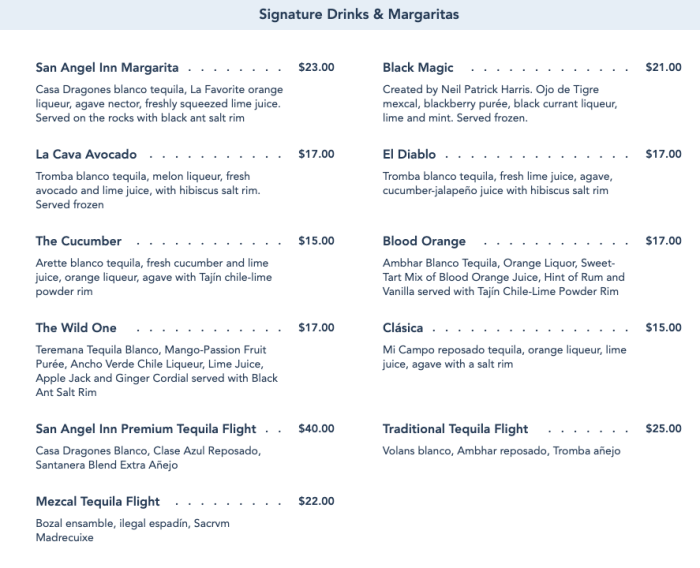 Signature Drinks & Margaritas

San Angel Inn Margarita $23.00

Casa Dragones blanco tequila, La Favorite orange liqueur, agave nector, freshly squeezed lime juice. Served on the rocks with black ant salt rim

La Cava Avocado $17.00

Tromba blanco tequila, melon liqueur, fresh avocado and lime juice, with hibiscus salt rim. Served frozen

The Cucumber $15.00

Arette blanco tequila, fresh cucumber and lime juice, orange liqueur, agave with Tajín chile-lime powder rim

The Wild One $17.00

Teremana Tequila Blanco, Mango-Passion Fruit Purée, Ancho Verde Chile Liqueur, Lime Juice, Apple Jack and Ginger Cordial served with Black Ant Salt Rim

San Angel Inn Premium Tequila Flight $40.00

Casa Dragones Blanco, Clase Azul Reposado, Santanera Blend Extra Añejo

Mezcal Tequila Flight $22.00

Bozal ensamble, ilegal espadín, Sacrvm Madrecuixe

Black Magic $21.00

Created by Neil Patrick Harris. Ojo de Tigre mexcal, blackberry purée, black currant liqueur, lime and mint. Served frozen.

El Diablo $17.00

Tromba blanco tequila, fresh lime juice, agave, cucumber-jalapeño juice with hibiscus salt rim

Blood Orange $17.00

Ambhar Blanco Tequila, Orange Liquor, Sweet-Tart Mix of Blood Orange Juice, Hint of Rum and Vanilla served with Tajín Chile-Lime Powder Rim

Clásica $15.00

Mi Campo reposado tequila, orange liqueur, lime juice, agave with a salt rim

Traditional Tequila Flight $25.00

Volans blanco, Ambhar reposado, Tromba añejo